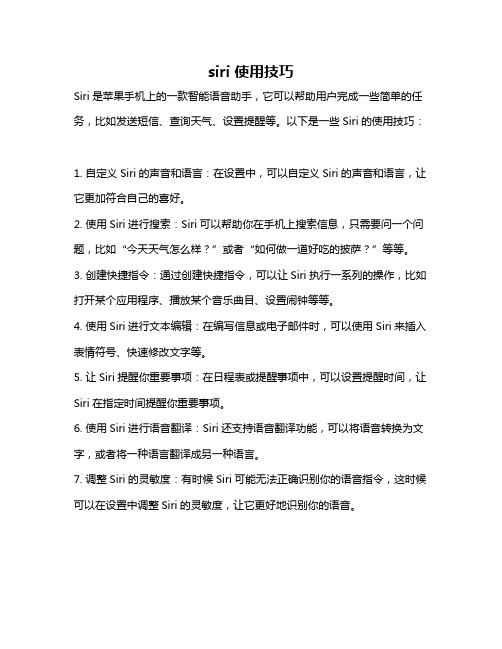 siri 使用技巧

Siri 是苹果手机上的一款智能语音助手，它可以帮助用户完成一些简单的任务，比如发送短信、查询天气、设置提醒等。以下是一些 Siri 的使用技巧：

1. 自定义 Siri 的声音和语言：在设置中，可以自定义 Siri 的声音和语言，让它更加符合自己的喜好。

2. 使用 Siri 进行搜索：Siri 可以帮助你在手机上搜索信息，只需要问一个问题，比如“今天天气怎么样？”或者“如何做一道好吃的披萨？”等等。

3. 创建快捷指令：通过创建快捷指令，可以让 Siri 执行一系列的操作，比如打开某个应用程序、播放某个音乐曲目、设置闹钟等等。

4. 使用 Siri 进行文本编辑：在编写信息或电子邮件时，可以使用 Siri 来插入表情符号、快速修改文字等。

5. 让 Siri 提醒你重要事项：在日程表或提醒事项中，可以设置提醒时间，让 Siri 在指定时间提醒你重要事项。

6. 使用 Siri 进行语音翻译：Siri 还支持语音翻译功能，可以将语音转换为文字，或者将一种语言翻译成另一种语言。

7. 调整 Siri 的灵敏度：有时候 Siri 可能无法正确识别你的语音指令，这时候可以在设置中调整 Siri 的灵敏度，让它更好地识别你的语音。